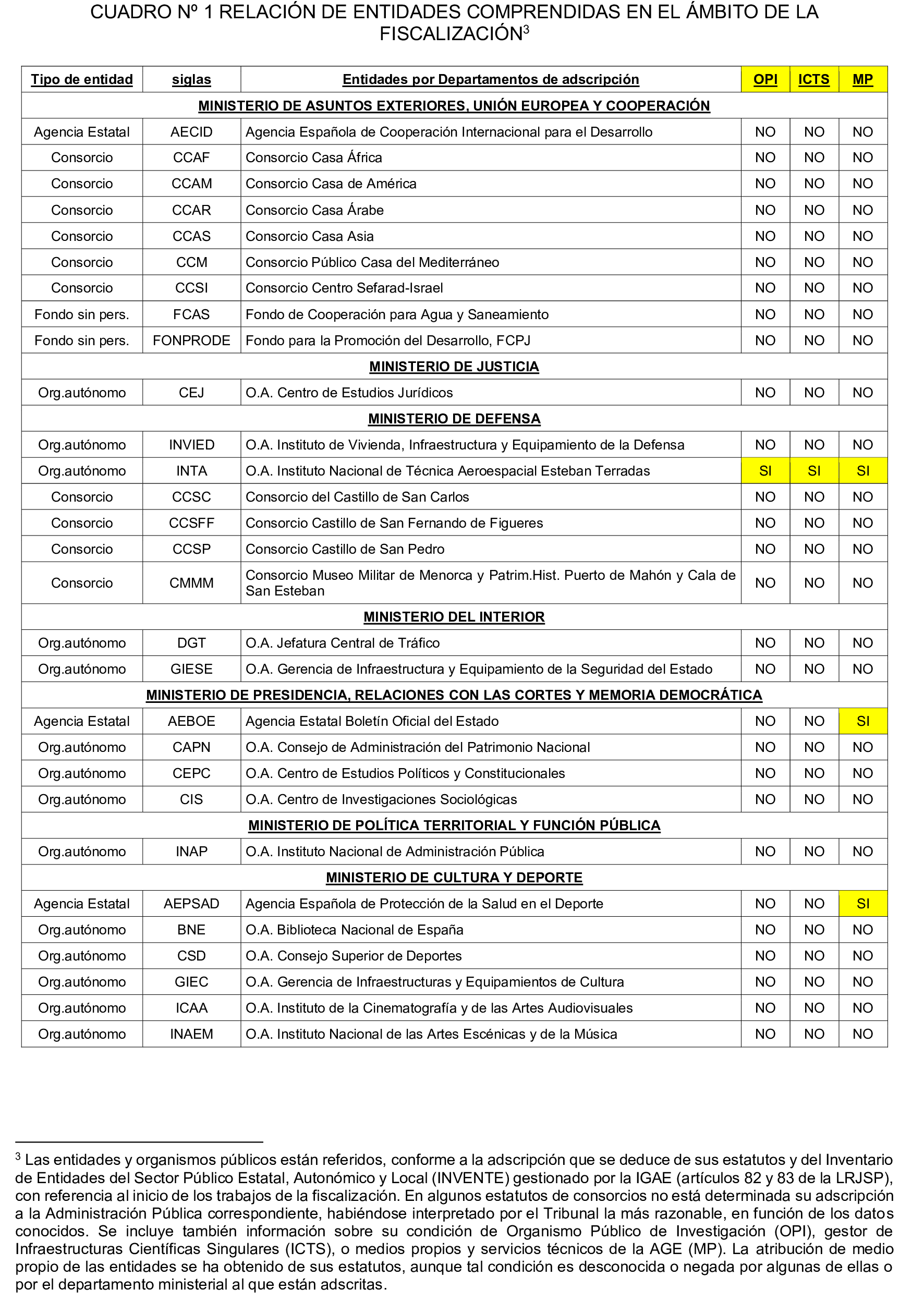 CUADRO Nº 1 RELACIÓN DE ENTIDADES COMPRENDIDAS EN EL ÁMBITO DE LA FISCALIZACIÓN$^3$

| Tipo de entidad | siglas | Entidades por Departamentos de adscripción | OPI | ICTS | MP |
|---|---|---|---|---|---|
| MINISTERIO DE ASUNTOS EXTERIORES, UNIÓN EUROPEA Y COOPERACIÓN | | | | | |
| Agencia Estatal | AECID | Agencia Española de Cooperación Internacional para el Desarrollo | NO | NO | NO |
| Consorcio | CCAF | Consorcio Casa África | NO | NO | NO |
| Consorcio | CCAM | Consorcio Casa de América | NO | NO | NO |
| Consorcio | CCAR | Consorcio Casa Árabe | NO | NO | NO |
| Consorcio | CCAS | Consorcio Casa Asia | NO | NO | NO |
| Consorcio | CCM | Consorcio Público Casa del Mediterráneo | NO | NO | NO |
| Consorcio | CCSI | Consorcio Centro Sefarad-Israel | NO | NO | NO |
| Fondo sin pers. | FCAS | Fondo de Cooperación para Agua y Saneamiento | NO | NO | NO |
| Fondo sin pers. | FONPRODE | Fondo para la Promoción del Desarrollo, FCPJ | NO | NO | NO |
| MINISTERIO DE JUSTICIA | | | | | |
| Org.autónomo | CEJ | O.A. Centro de Estudios Jurídicos | NO | NO | NO |
| MINISTERIO DE DEFENSA | | | | | |
| Org.autónomo | INVIED | O.A. Instituto de Vivienda, Infraestructura y Equipamiento de la Defensa | NO | NO | NO |
| Org.autónomo | INTA | O.A. Instituto Nacional de Técnica Aeroespacial Esteban Terradas | SI | SI | SI |
| Consorcio | CCSC | Consorcio del Castillo de San Carlos | NO | NO | NO |
| Consorcio | CCSFF | Consorcio Castillo de San Fernando de Figueres | NO | NO | NO |
| Consorcio | CCSP | Consorcio Castillo de San Pedro | NO | NO | NO |
| Consorcio | CMMM | Consorcio Museo Militar de Menorca y Patrim.Hist. Puerto de Mahón y Cala de San Esteban | NO | NO | NO |
| MINISTERIO DEL INTERIOR | | | | | |
| Org.autónomo | DGT | O.A. Jefatura Central de Tráfico | NO | NO | NO |
| Org.autónomo | GIESE | O.A. Gerencia de Infraestructura y Equipamiento de la Seguridad del Estado | NO | NO | NO |
| MINISTERIO DE PRESIDENCIA, RELACIONES CON LAS CORTES Y MEMORIA DEMOCRÁTICA | | | | | |
| Agencia Estatal | AEBOE | Agencia Estatal Boletín Oficial del Estado | NO | NO | SI |
| Org.autónomo | CAPN | O.A. Consejo de Administración del Patrimonio Nacional | NO | NO | NO |
| Org.autónomo | CEPC | O.A. Centro de Estudios Políticos y Constitucionales | NO | NO | NO |
| Org.autónomo | CIS | O.A. Centro de Investigaciones Sociológicas | NO | NO | NO |
| MINISTERIO DE POLÍTICA TERRITORIAL Y FUNCIÓN PÚBLICA | | | | | |
| Org.autónomo | INAP | O.A. Instituto Nacional de Administración Pública | NO | NO | NO |
| MINISTERIO DE CULTURA Y DEPORTE | | | | | |
| Agencia Estatal | AEPSAD | Agencia Española de Protección de la Salud en el Deporte | NO | NO | SI |
| Org.autónomo | BNE | O.A. Biblioteca Nacional de España | NO | NO | NO |
| Org.autónomo | CSD | O.A. Consejo Superior de Deportes | NO | NO | NO |
| Org.autónomo | GIEC | O.A. Gerencia de Infraestructuras y Equipamientos de Cultura | NO | NO | NO |
| Org.autónomo | ICAA | O.A. Instituto de la Cinematografía y de las Artes Audiovisuales | NO | NO | NO |
| Org.autónomo | INAEM | O.A. Instituto Nacional de las Artes Escénicas y de la Música | NO | NO | NO |

$^3$ Las entidades y organismos públicos están referidos, conforme a la adscripción que se deduce de sus estatutos y del Inventario de Entidades del Sector Público Estatal, Autonómico y Local (INVENTE) gestionado por la IGAE (artículos 82 y 83 de la LRJSP), con referencia al inicio de los trabajos de la fiscalización. En algunos estatutos de consorcios no está determinada su adscripción a la Administración Pública correspondiente, habiéndose interpretado por el Tribunal la más razonable, en función de los datos conocidos. Se incluye también información sobre su condición de Organismo Público de Investigación (OPI), gestor de Infraestructuras Científicas Singulares (ICTS), o medios propios y servicios técnicos de la AGE (MP). La atribución de medio propio de las entidades se ha obtenido de sus estatutos, aunque tal condición es desconocida o negada por algunas de ellas o por el departamento ministerial al que están adscritas.